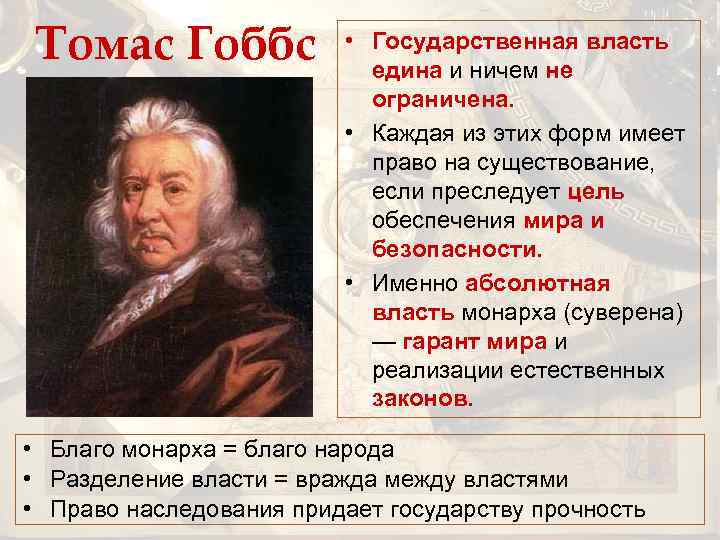 Томас Гоббс

• Государственная власть едина и ничем не ограничена.
• Каждая из этих форм имеет право на существование, если преследует цель обеспечения мира и безопасности.
• Именно абсолютная власть монарха (суверена) — гарант мира и реализации естественных законов.

• Благо монарха = благо народа
• Разделение власти = вражда между властями
• Право наследования придает государству прочность